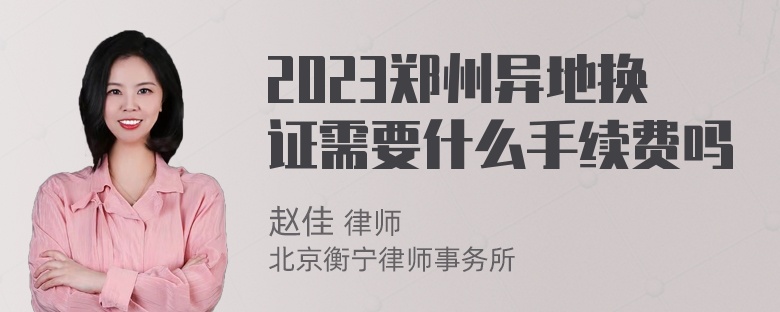 2023郑州异地换证需要什么手续费吗

赵佳 律师
北京衡宁律师事务所